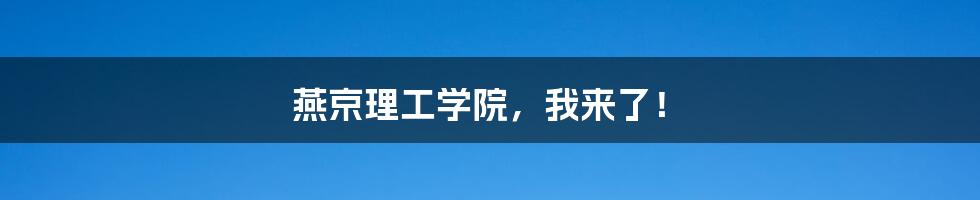 燕京理工学院，我来了！